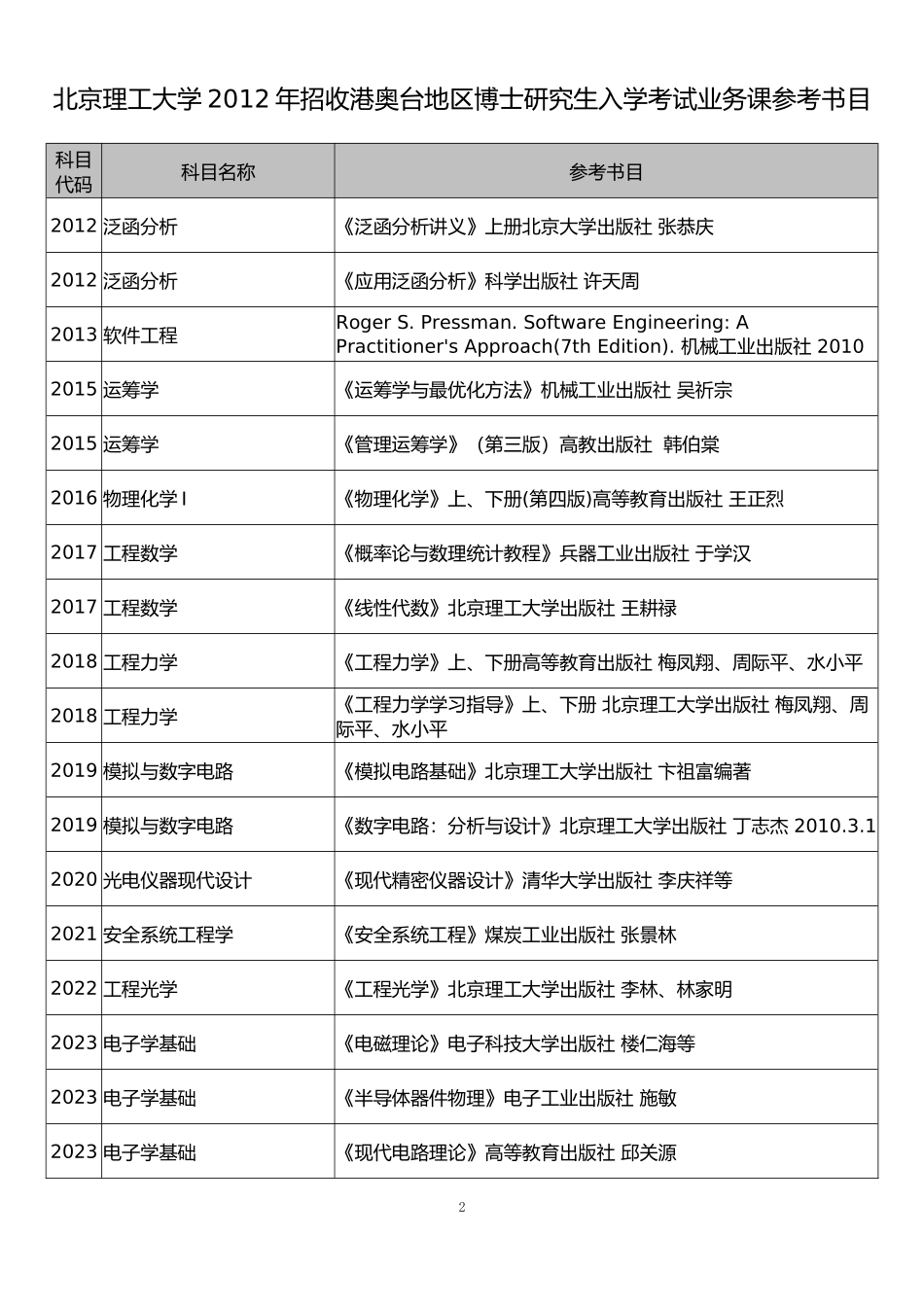 北京理工大学 2012 年招收港奥台地区博士研究生入学考试业务课参考书目

| 科目代码 | 科目名称 | 参考书目 |
|---|---|---|
| 2012 | 泛函分析 | 《泛函分析讲义》上册北京大学出版社 张恭庆 |
| 2012 | 泛函分析 | 《应用泛函分析》科学出版社 许天周 |
| 2013 | 软件工程 | Roger S. Pressman. Software Engineering: A Practitioner's Approach(7th Edition). 机械工业出版社 2010 |
| 2015 | 运筹学 | 《运筹学与最优化方法》机械工业出版社 吴祈宗 |
| 2015 | 运筹学 | 《管理运筹学》（第三版）高教出版社 韩伯棠 |
| 2016 | 物理化学 I | 《物理化学》上、下册(第四版)高等教育出版社 王正烈 |
| 2017 | 工程数学 | 《概率论与数理统计教程》兵器工业出版社 于学汉 |
| 2017 | 工程数学 | 《线性代数》北京理工大学出版社 王耕禄 |
| 2018 | 工程力学 | 《工程力学》上、下册高等教育出版社 梅凤翔、周际平、水小平 |
| 2018 | 工程力学 | 《工程力学学习指导》上、下册 北京理工大学出版社 梅凤翔、周际平、水小平 |
| 2019 | 模拟与数字电路 | 《模拟电路基础》北京理工大学出版社 卞祖富编著 |
| 2019 | 模拟与数字电路 | 《数字电路：分析与设计》北京理工大学出版社 丁志杰 2010.3.1 |
| 2020 | 光电仪器现代设计 | 《现代精密仪器设计》清华大学出版社 李庆祥等 |
| 2021 | 安全系统工程学 | 《安全系统工程》煤炭工业出版社 张景林 |
| 2022 | 工程光学 | 《工程光学》北京理工大学出版社 李林、林家明 |
| 2023 | 电子学基础 | 《电磁理论》电子科技大学出版社 楼仁海等 |
| 2023 | 电子学基础 | 《半导体器件物理》电子工业出版社 施敏 |
| 2023 | 电子学基础 | 《现代电路理论》高等教育出版社 邱关源 |

2